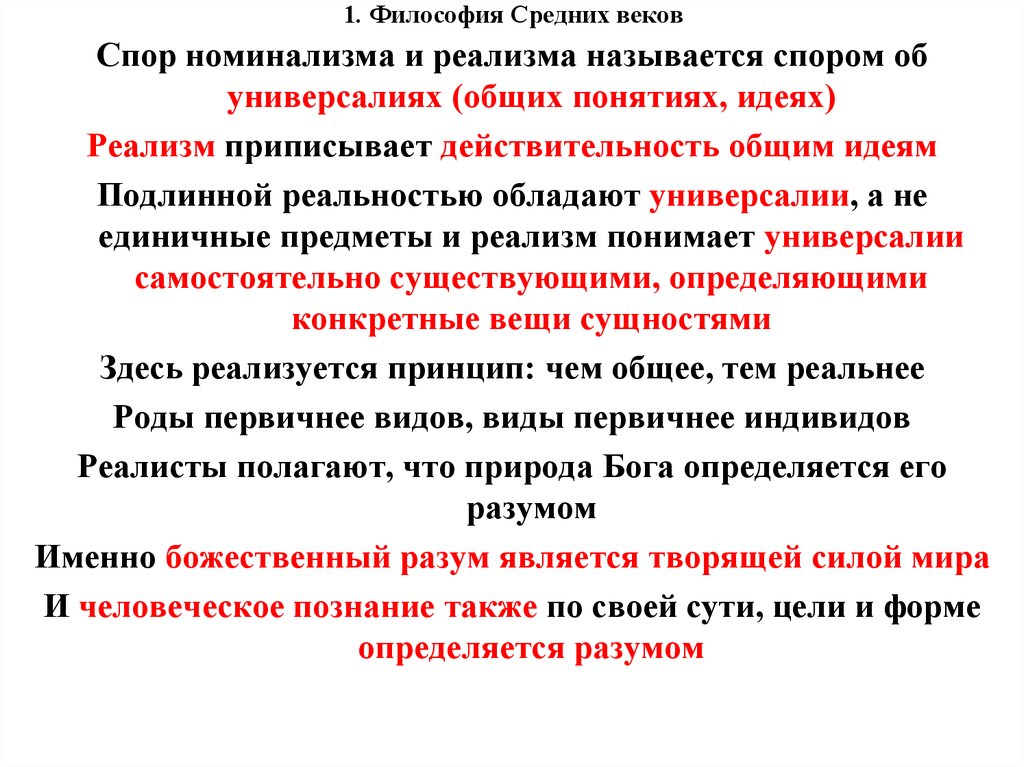 1. Философия Средних веков

Спор номинализма и реализма называется спором об универсалиях (общих понятиях, идеях)

Реализм приписывает действительность общим идеям

Подлинной реальностью обладают универсалии, а не единичные предметы и реализм понимает универсалии самостоятельно существующими, определяющими конкретные вещи сущностями

Здесь реализуется принцип: чем общее, тем реальнее

Роды первичнее видов, виды первичнее индивидов

Реалисты полагают, что природа Бога определяется его разумом

Именно божественный разум является творящей силой мира

И человеческое познание также по своей сути, цели и форме определяется разумом